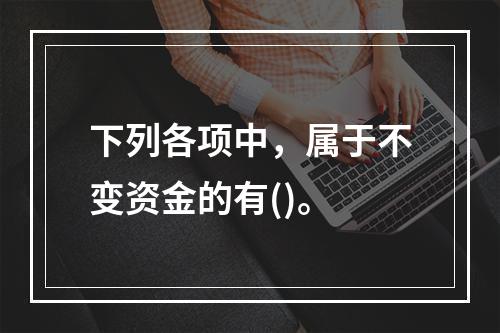 下列各项中，属于不变资金的有()。